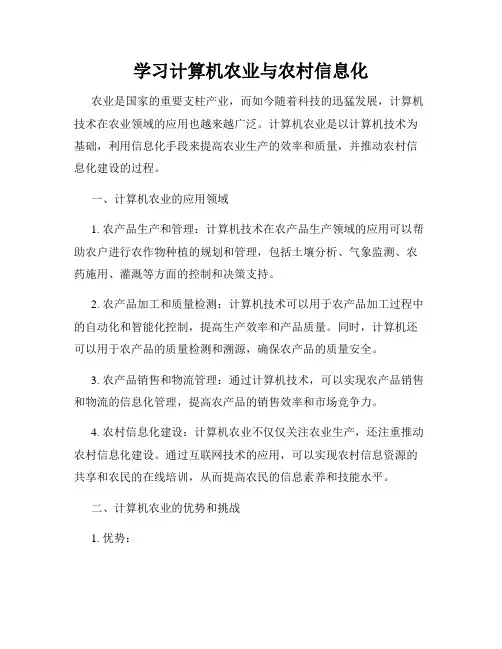 学习计算机农业与农村信息化

农业是国家的重要支柱产业，而如今随着科技的迅猛发展，计算机技术在农业领域的应用也越来越广泛。计算机农业是以计算机技术为基础，利用信息化手段来提高农业生产的效率和质量，并推动农村信息化建设的过程。

一、计算机农业的应用领域

1. 农产品生产和管理：计算机技术在农产品生产领域的应用可以帮助农户进行农作物种植的规划和管理，包括土壤分析、气象监测、农药施用、灌溉等方面的控制和决策支持。

2. 农产品加工和质量检测：计算机技术可以用于农产品加工过程中的自动化和智能化控制，提高生产效率和产品质量。同时，计算机还可以用于农产品的质量检测和溯源，确保农产品的质量安全。

3. 农产品销售和物流管理：通过计算机技术，可以实现农产品销售和物流的信息化管理，提高农产品的销售效率和市场竞争力。

4. 农村信息化建设：计算机农业不仅仅关注农业生产，还注重推动农村信息化建设。通过互联网技术的应用，可以实现农村信息资源的共享和农民的在线培训，从而提高农民的信息素养和技能水平。

二、计算机农业的优势和挑战

1. 优势：